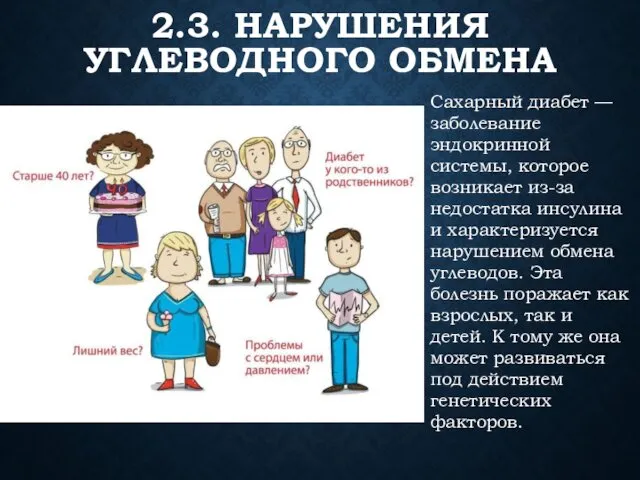 2.3. НАРУШЕНИЯ УГЛЕВОДНОГО ОБМЕНА

Старше 40 лет?

40

Диабет у кого-то из родственников?

Лишний вес?

Проблемы с сердцем или давлением?

Сахарный диабет — заболевание эндокринной системы, которое возникает из-за недостатка инсулина и характеризуется нарушением обмена углеводов. Эта болезнь поражает как взрослых, так и детей. К тому же она может развиваться под действием генетических факторов.